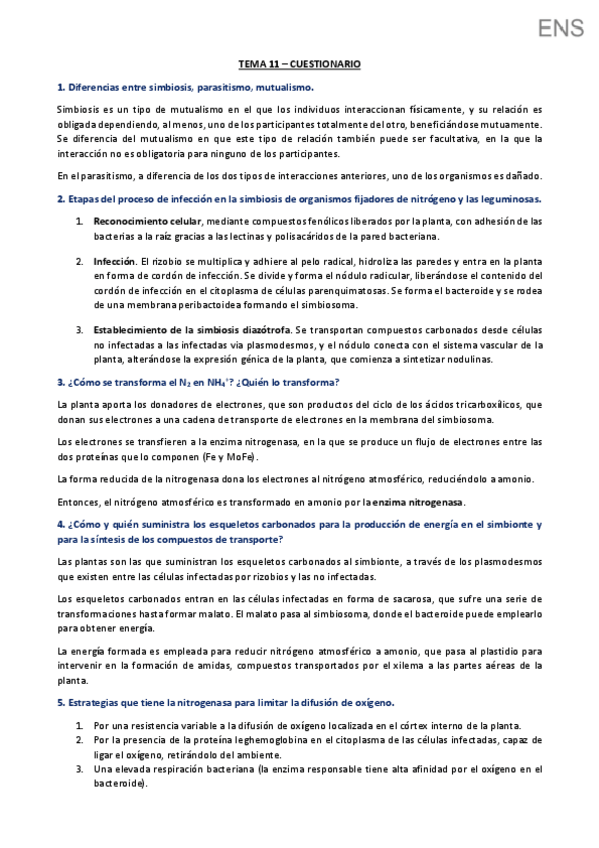 ENS

TEMA 11 – CUESTIONARIO

1. Diferencias entre simbiosis, parasitismo, mutualismo.

Simbiosis es un tipo de mutualismo en el que los individuos interaccionan físicamente, y su relación es obligada dependiendo, al menos, uno de los participantes totalmente del otro, beneficiándose mutuamente. Se diferencia del mutualismo en que este tipo de relación también puede ser facultativa, en la que la interacción no es obligatoria para ninguno de los participantes.

En el parasitismo, a diferencia de los dos tipos de interacciones anteriores, uno de los organismos es dañado.

2. Etapas del proceso de infección en la simbiosis de organismos fijadores de nitrógeno y las leguminosas.

1. Reconocimiento celular, mediante compuestos fenólicos liberados por la planta, con adhesión de las bacterias a la raíz gracias a las lectinas y polisacáridos de la pared bacteriana.

2. Infección. El rizobio se multiplica y adhiere al pelo radical, hidroliza las paredes y entra en la planta en forma de cordón de infección. Se divide y forma el nódulo radicular, liberándose el contenido del cordón de infección en el citoplasma de células parenquimatosas. Se forma el bacteroide y se rodea de una membrana peribactoidea formando el simbiosoma.

3. Establecimiento de la simbiosis diazótrofa. Se transportan compuestos carbonados desde células no infectadas a las infectadas vía plasmodesmos, y el nódulo conecta con el sistema vascular de la planta, alterándose la expresión génica de la planta, que comienza a sintetizar nodulinas.

3. ¿Cómo se transforma el $N_2$ en $NH_4^+$? ¿Quién lo transforma?

La planta aporta los donadores de electrones, que son productos del ciclo de los ácidos tricarboxílicos, que donan sus electrones a una cadena de transporte de electrones en la membrana del simbiosoma.

Los electrones se transfieren a la enzima nitrogenasa, en la que se produce un flujo de electrones entre las dos proteínas que lo componen (Fe y MoFe).

La forma reducida de la nitrogenasa dona los electrones al nitrógeno atmosférico, reduciéndolo a amonio.

Entonces, el nitrógeno atmosférico es transformado en amonio por la enzima nitrogenasa.

4. ¿Cómo y quién suministra los esqueletos carbonados para la producción de energía en el simbionte y para la síntesis de los compuestos de transporte?

Las plantas son las que suministran los esqueletos carbonados al simbionte, a través de los plasmodesmos que existen entre las células infectadas por rizobios y las no infectadas.

Los esqueletos carbonados entran en las células infectadas en forma de sacarosa, que sufre una serie de transformaciones hasta formar malato. El malato pasa al simbiosoma, donde el bacteroide puede emplearlo para obtener energía.

La energía formada es empleada para reducir nitrógeno atmosférico a amonio, que pasa al plastidio para intervenir en la formación de amidas, compuestos transportados por el xilema a las partes aéreas de la planta.

5. Estrategias que tiene la nitrogenasa para limitar la difusión de oxígeno.

1. Por una resistencia variable a la difusión de oxígeno localizada en el córtex interno de la planta.
2. Por la presencia de la proteína leghemoglobina en el citoplasma de las células infectadas, capaz de ligar el oxígeno, retirándolo del ambiente.
3. Una elevada respiración bacteriana (la enzima responsable tiene alta afinidad por el oxígeno en el bacteroide).